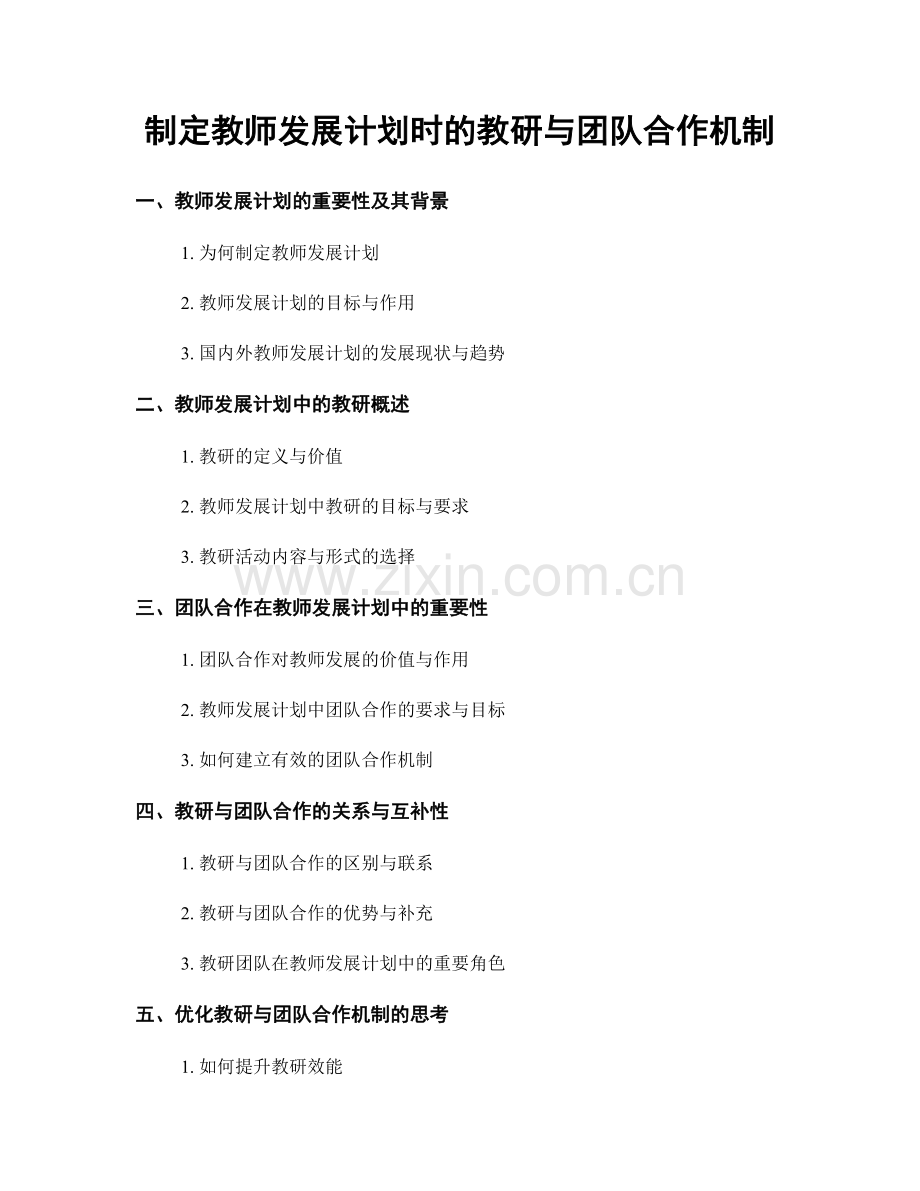 制定教师发展计划时的教研与团队合作机制

一、教师发展计划的重要性及其背景

1. 为何制定教师发展计划

2. 教师发展计划的目标与作用

3. 国内外教师发展计划的发展现状与趋势

二、教师发展计划中的教研概述

1. 教研的定义与价值

2. 教师发展计划中教研的目标与要求

3. 教研活动内容与形式的选择

www.zixin.com.cn

三、团队合作在教师发展计划中的重要性

1. 团队合作对教师发展的价值与作用

2. 教师发展计划中团队合作的要求与目标

3. 如何建立有效的团队合作机制

四、教研与团队合作的关系与互补性

1. 教研与团队合作的区别与联系

2. 教研与团队合作的优势与补充

3. 教研团队在教师发展计划中的重要角色

五、优化教研与团队合作机制的思考

1. 如何提升教研效能